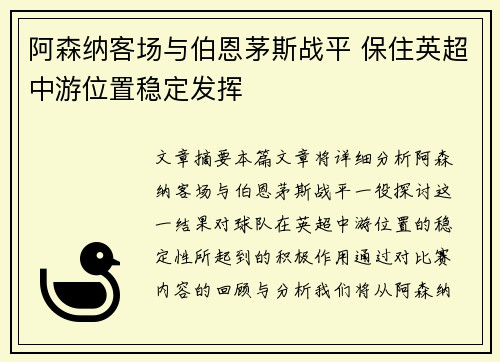 阿森纳客场与伯恩茅斯战平 保住英超中游位置稳定发挥

文章摘要本篇文章将详细分析阿森纳客场与伯恩茅斯战平一役探讨这一结果对球队在英超中游位置的稳定性所起到的积极作用通过对比赛内容的回顾与分析我们将从阿森纳